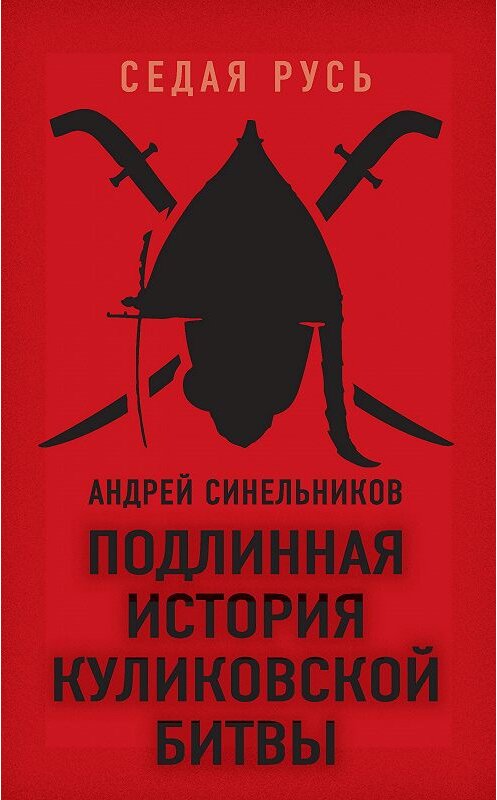 СЕДАЯ РУСЬ

АНДРЕЙ СИНЕЛЬНИКОВ

ПОДЛИННАЯ ИСТОРИЯ КУЛИКОВСКОЙ БИТВЫ